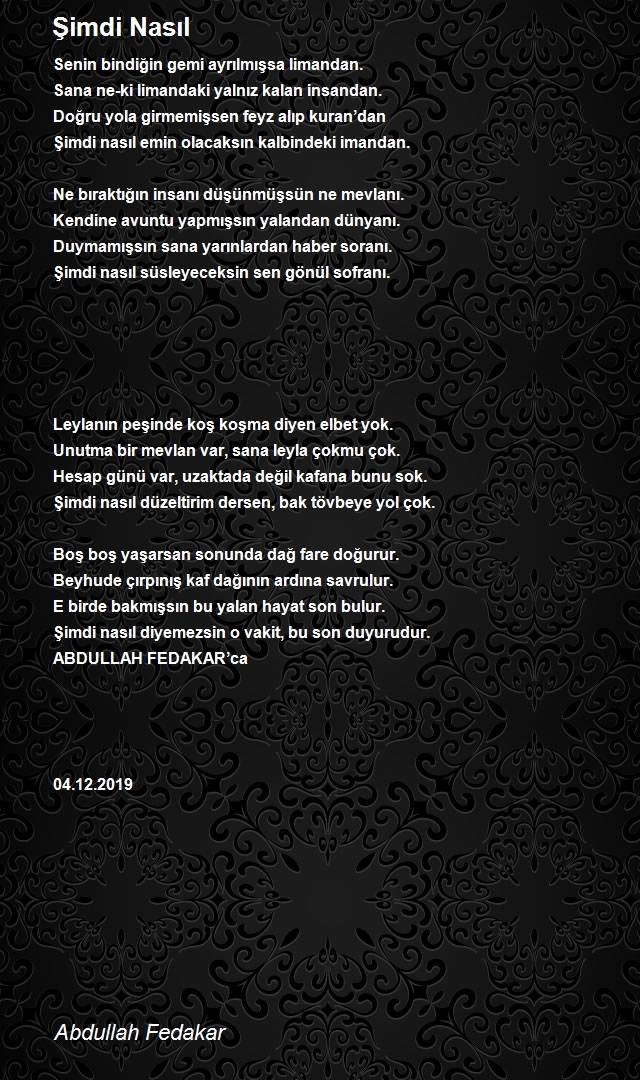 Şimdi Nasıl

Senin bindiğin gemi ayrılmışsa limandan.
Sana ne-ki limandaki yalnız kalan insandan.
Doğru yola girmemişsen feyz alıp kuran'dan
Şimdi nasıl emin olacaksın kalbindeki imandan.

Ne bıraktığın insanı düşünmüşsün ne mevlanı.
Kendine avuntu yapmışsın yalandan dünyanı.
Duymamışsın sana yarınlardan haber soranı.
Şimdi nasıl süsleyeceksin sen gönül sofranı.

Leylanın peşinde koş koşma diyen elbet yok.
Unutma bir mevlan var, sana leyla çokmu çok.
Hesap günü var, uzaktada değil kafana bunu sok.
Şimdi nasıl düzeltirim dersen, bak tövbeye yol çok.

Boş boş yaşarsan sonunda dağ fare doğurur.
Beyhude çırpınış kaf dağının ardına savrulur.
E birde bakmışsın bu yalan hayat son bulur.
Şimdi nasıl diyemezsin o vakit, bu son duyurudur.
ABDULLAH FEDAKAR'ca

04.12.2019

Abdullah Fedakar